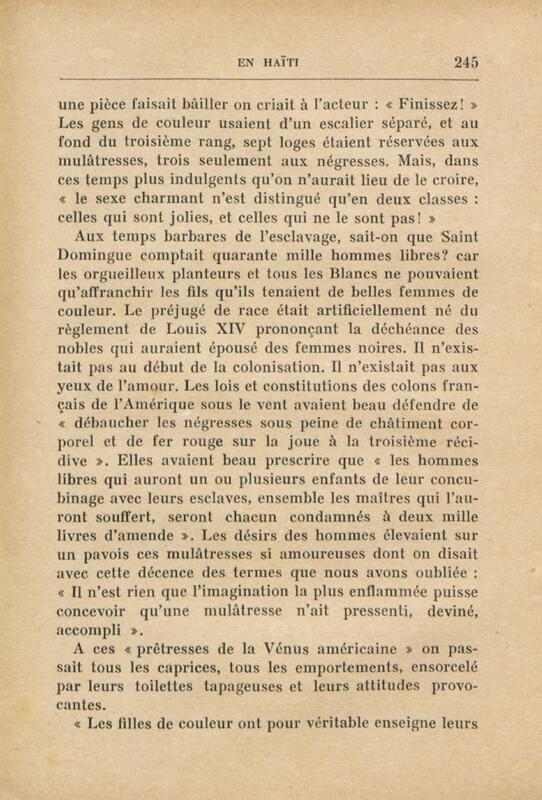 EN HAÏTI 245

une pièce faisait bâiller on criait à l'acteur : « Finissez! » Les gens de couleur usaient d'un escalier séparé, et au fond du troisième rang, sept loges étaient réservées aux mulâtresses, trois seulement aux négresses. Mais, dans ces temps plus indulgents qu'on n'aurait lieu de le croire, « le sexe charmant n'est distingué qu'en deux classes : celles qui sont jolies, et celles qui ne le sont pas! »

Aux temps barbares de l'esclavage, sait-on que Saint Domingue comptait quarante mille hommes libres? car les orgueilleux planteurs et tous les Blancs ne pouvaient qu'affranchir les fils qu'ils tenaient de belles femmes de couleur. Le préjugé de race était artificiellement né du règlement de Louis XIV prononçant la déchéance des nobles qui auraient épousé des femmes noires. Il n'existait pas au début de la colonisation. Il n'existait pas aux yeux de l'amour. Les lois et constitutions des colons français de l'Amérique sous le vent avaient beau défendre de « débaucher les négresses sous peine de châtiment corporel et de fer rouge sur la joue à la troisième récidive ». Elles avaient beau prescrire que « les hommes libres qui auront un ou plusieurs enfants de leur concubinage avec leurs esclaves, ensemble les maîtres qui l'auront souffert, seront chacun condamnés à deux mille livres d'amende ». Les désirs des hommes élevaient sur un pavois ces mulâtresses si amoureuses dont on disait avec cette décence des termes que nous avons oubliée : « Il n'est rien que l'imagination la plus enflammée puisse concevoir qu'une mulâtresse n'ait pressenti, deviné, accompli ».

A ces « prêtresses de la Vénus américaine » on passait tous les caprices, tous les emportements, ensorcelé par leurs toilettes tapageuses et leurs attitudes provocantes.

« Les filles de couleur ont pour véritable enseigne leurs